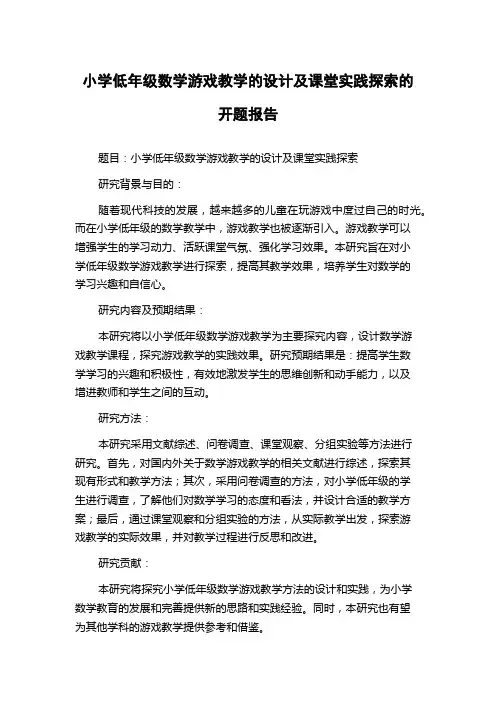 小学低年级数学游戏教学的设计及课堂实践探索的开题报告

题目：小学低年级数学游戏教学的设计及课堂实践探索

研究背景与目的：

随着现代科技的发展，越来越多的儿童在玩游戏中度过自己的时光。而在小学低年级的数学教学中，游戏教学也被逐渐引入。游戏教学可以增强学生的学习动力、活跃课堂气氛、强化学习效果。本研究旨在对小学低年级数学游戏教学进行探索，提高其教学效果，培养学生对数学的学习兴趣和自信心。

研究内容及预期结果：

本研究将以小学低年级数学游戏教学为主要探究内容，设计数学游戏教学课程，探究游戏教学的实践效果。研究预期结果是：提高学生数学学习的兴趣和积极性，有效地激发学生的思维创新和动手能力，以及增进教师和学生之间的互动。

研究方法：

本研究采用文献综述、问卷调查、课堂观察、分组实验等方法进行研究。首先，对国内外关于数学游戏教学的相关文献进行综述，探索其现有形式和教学方法；其次，采用问卷调查的方法，对小学低年级的学生进行调查，了解他们对数学学习的态度和看法，并设计合适的教学方案；最后，通过课堂观察和分组实验的方法，从实际教学出发，探索游戏教学的实际效果，并对教学过程进行反思和改进。

研究贡献：

本研究将探究小学低年级数学游戏教学方法的设计和实践，为小学数学教育的发展和完善提供新的思路和实践经验。同时，本研究也有望为其他学科的游戏教学提供参考和借鉴。